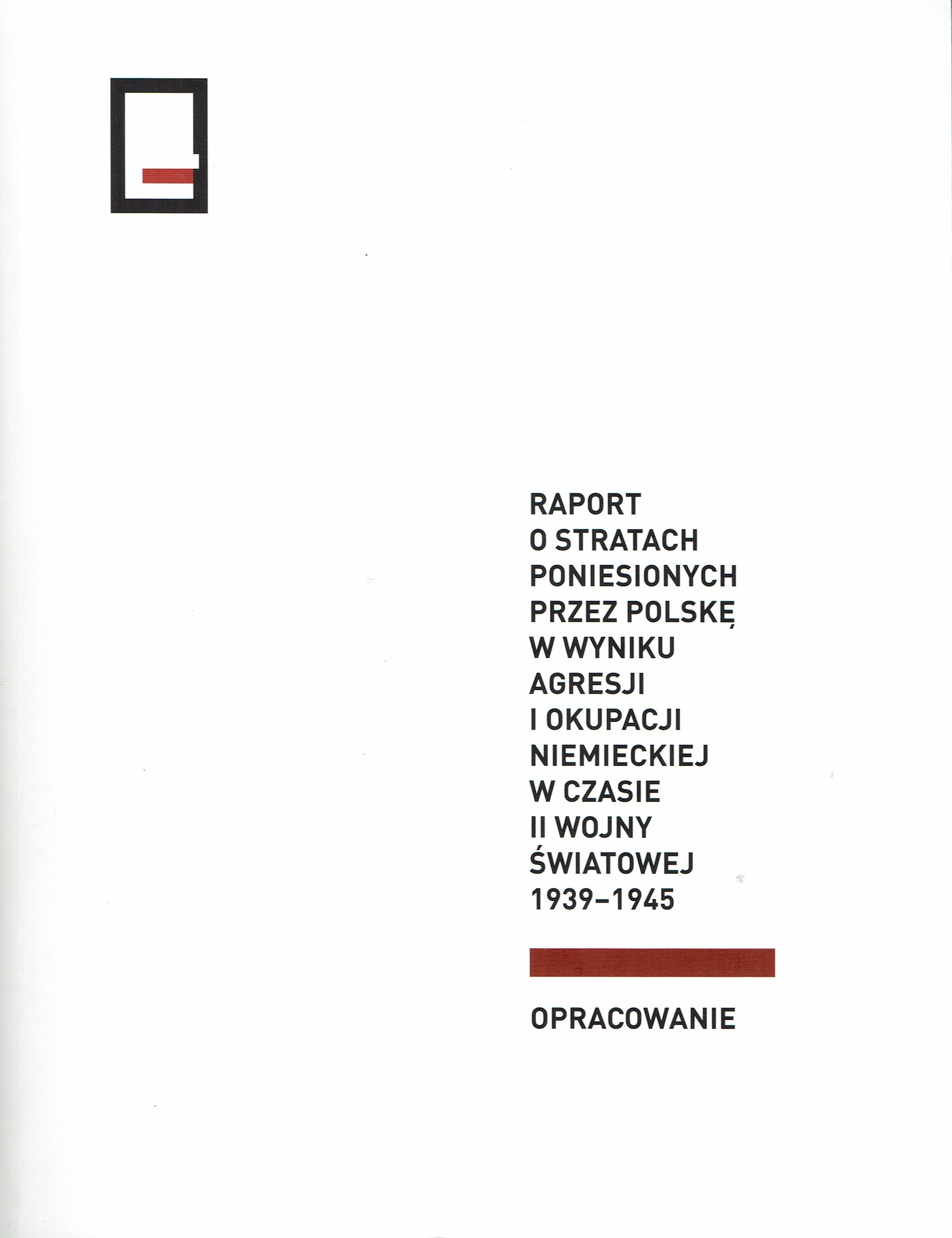 RAPORT
O STRATACH
PONIESIONYCH
PRZEZ POLSKĘ
W WYNIKU
AGRESJI
I OKUPACJI
NIEMIECKIEJ
W CZASIE
II WOJNY
ŚWIATOWEJ
1939–1945

OPRACOWANIE